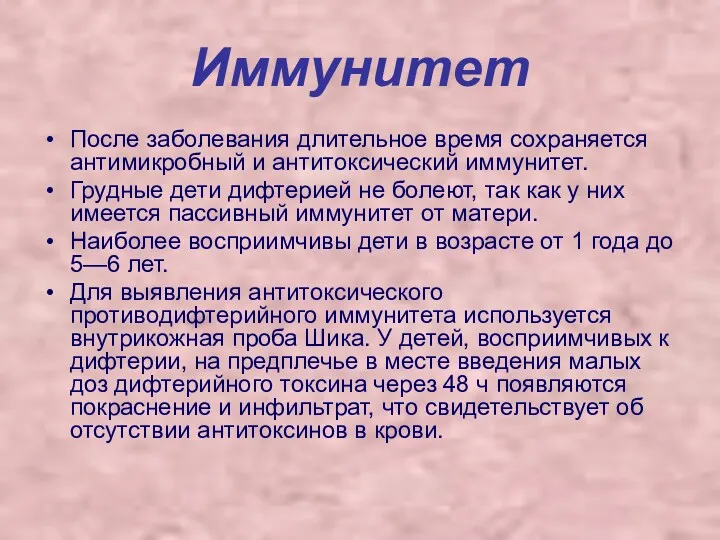 Иммунитет

• После заболевания длительное время сохраняется антимикробный и антитоксический иммунитет.
• Грудные дети дифтерией не болеют, так как у них имеется пассивный иммунитет от матери.
• Наиболее восприимчивы дети в возрасте от 1 года до 5—6 лет.
• Для выявления антитоксического противодифтерийного иммунитета используется внутрикожная проба Шика. У детей, восприимчивых к дифтерии, на предплечье в месте введения малых доз дифтерийного токсина через 48 ч появляются покраснение и инфильтрат, что свидетельствует об отсутствии антитоксинов в крови.